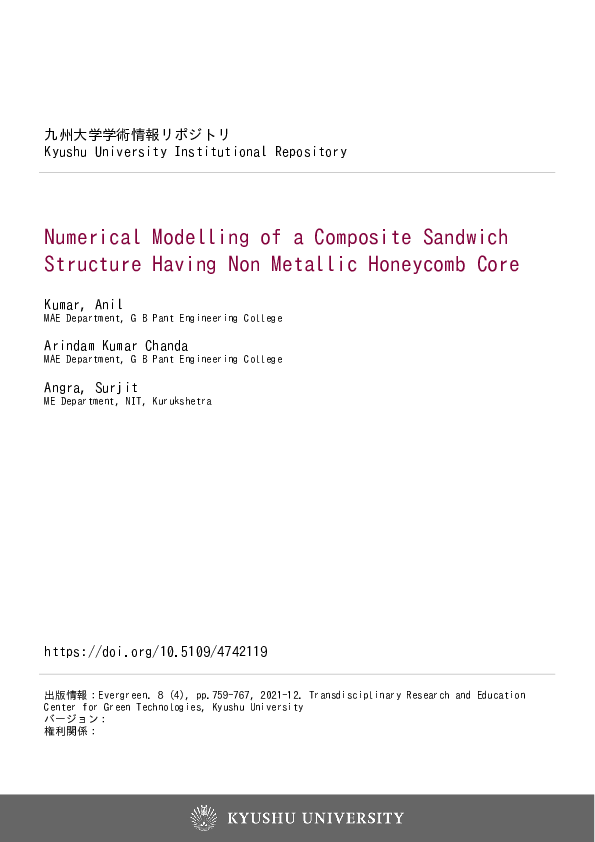 九州大学学術情報リポジトリ
Kyushu University Institutional Repository

Numerical Modelling of a Composite Sandwich Structure Having Non Metallic Honeycomb Core

Kumar, Anil
MAE Department, G B Pant Engineering College

Arindam Kumar Chanda
MAE Department, G B Pant Engineering College

Angra, Surjit
ME Department, NIT, Kurukshetra

https://doi.org/10.5109/4742119

出版情報：Evergreen. 8 (4), pp.759-767, 2021-12. Transdisciplinary Research and Education Center for Green Technologies, Kyushu University
バージョン：
権利関係：

KYUSHU UNIVERSITY